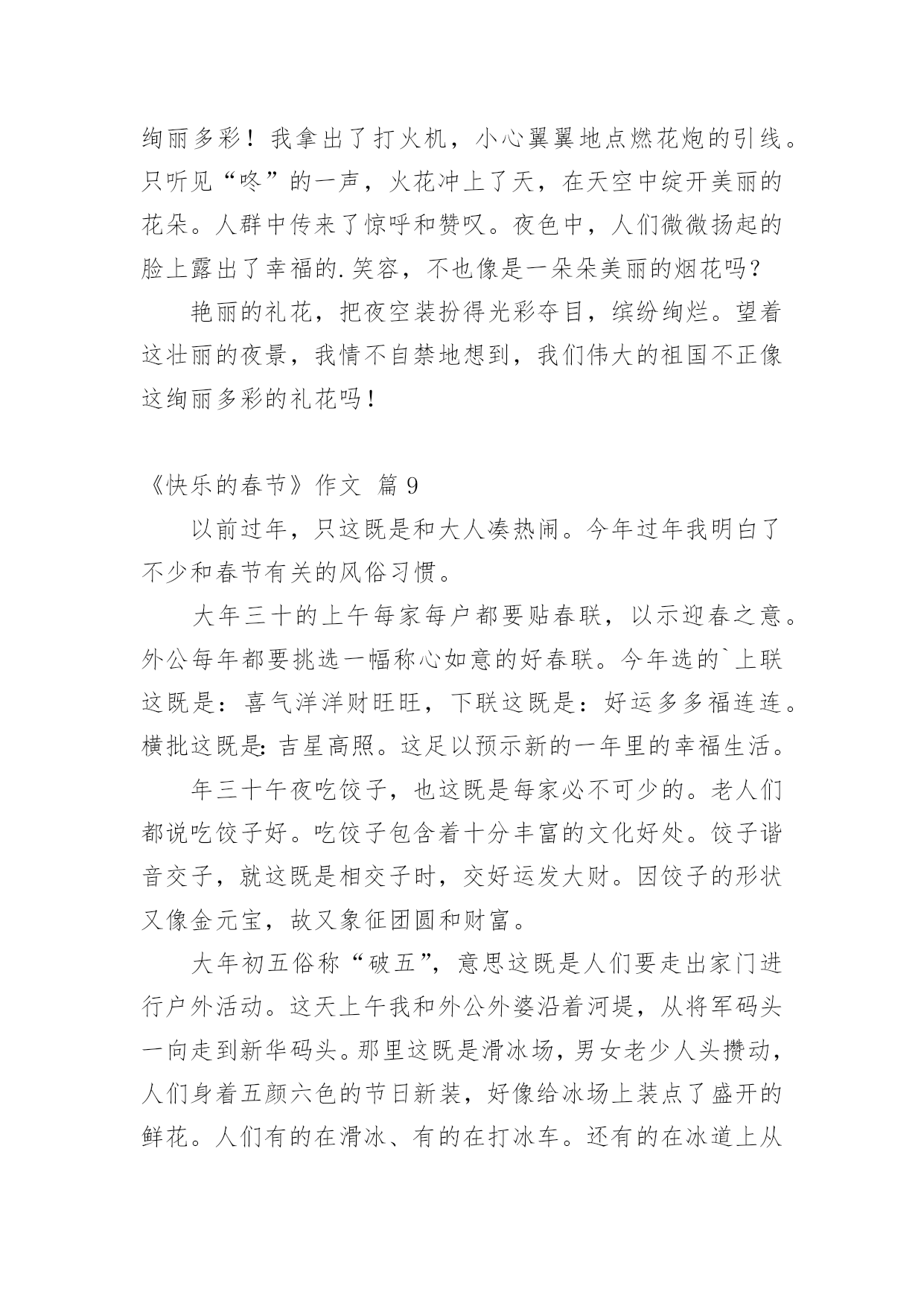 绚丽多彩！我拿出了打火机，小心翼翼地点燃花炮的引线。只听见“咚”的一声，火花冲上了天，在天空中绽开美丽的花朵。人群中传来了惊呼和赞叹。夜色中，人们微微扬起的脸上露出了幸福的.笑容，不也像是一朵朵美丽的烟花吗？

艳丽的礼花，把夜空装扮得光彩夺目，缤纷绚烂。望着这壮丽的夜景，我情不自禁地想到，我们伟大的祖国不正像这绚丽多彩的礼花吗！

《快乐的春节》作文 篇 9

以前过年，只这既是和大人凑热闹。今年过年我明白了不少和春节有关的风俗习惯。

大年三十的上午每家每户都要贴春联，以示迎春之意。外公每年都要挑选一幅称心如意的好春联。今年选的`上联这既是：喜气洋洋财旺旺，下联这既是：好运多多福连连。横批这既是：吉星高照。这足以预示新的一年里的幸福生活。

年三十午夜吃饺子，也这既是每家必不可少的。老人们都说吃饺子好。吃饺子包含着十分丰富的文化好处。饺子谐音交子，就这既是相交子时，交好运发大财。因饺子的形状又像金元宝，故又象征团圆和财富。

大年初五俗称“破五”，意思这既是人们要走出家门进行户外活动。这天上午我和外公外婆沿着河堤，从将军码头一向走到新华码头。那里这既是滑冰场，男女老少人头攒动，人们身着五颜六色的节日新装，好像给冰场上装点了盛开的鲜花。人们有的在滑冰、有的在打冰车。还有的在冰道上从